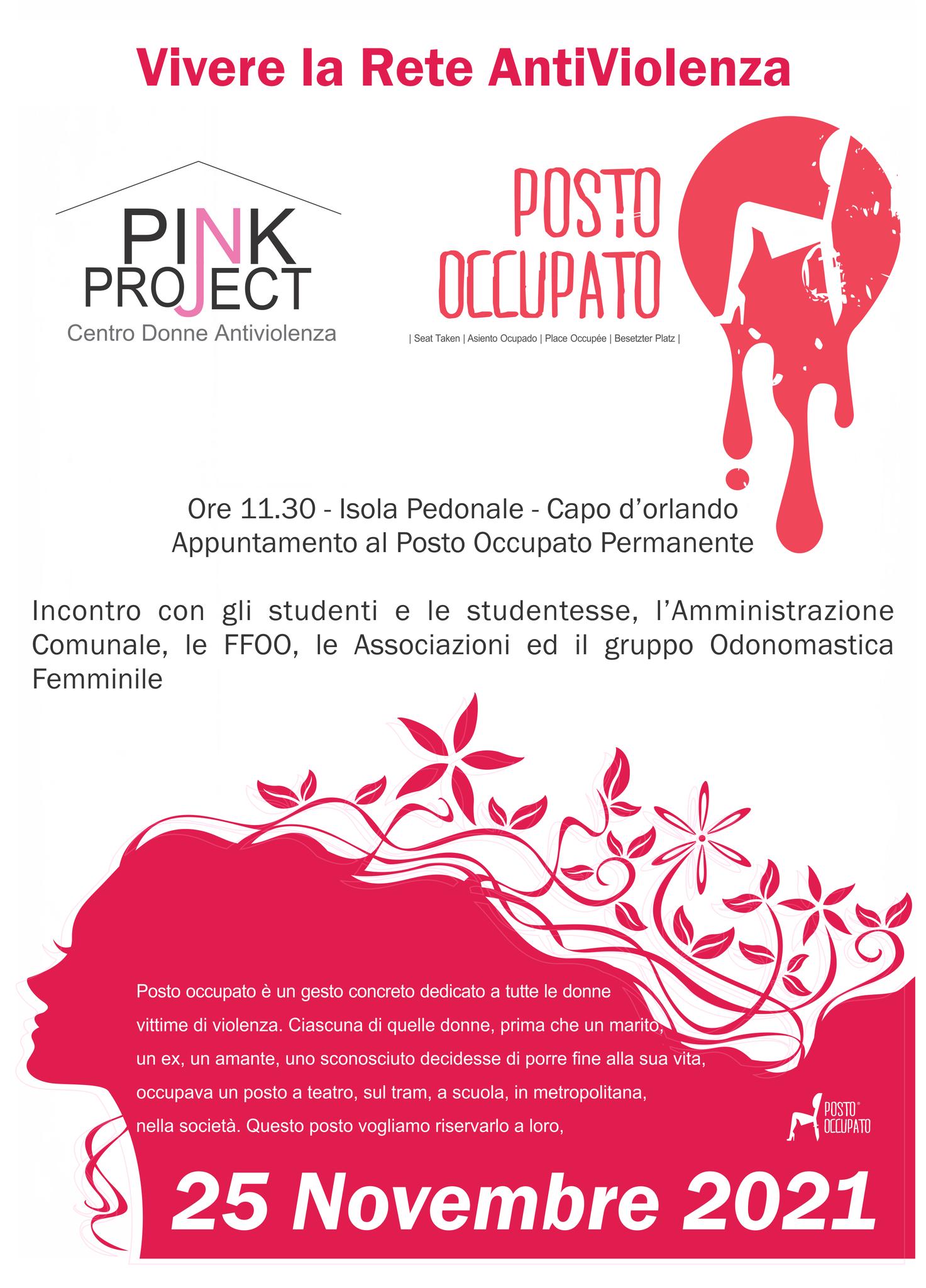 Vivere la Rete AntiViolenza

PINK PROJECT
Centro Donne Antiviolenza

POSTO OCCUPATO
| Seat Taken | Asiento Ocupado | Place Occupée | Besetzter Platz |

Ore 11.30 - Isola Pedonale - Capo d'orlando
Appuntamento al Posto Occupato Permanente

Incontro con gli studenti e le studentesse, l'Amministrazione Comunale, le FFOO, le Associazioni ed il gruppo Odonomastica Femminile

Posto occupato è un gesto concreto dedicato a tutte le donne vittime di violenza. Ciascuna di quelle donne, prima che un marito, un ex, un amante, uno sconosciuto decidesse di porre fine alla sua vita, occupava un posto a teatro, sul tram, a scuola, in metropolitana, nella società. Questo posto vogliamo riservarlo a loro,

POSTO OCCUPATO

25 Novembre 2021